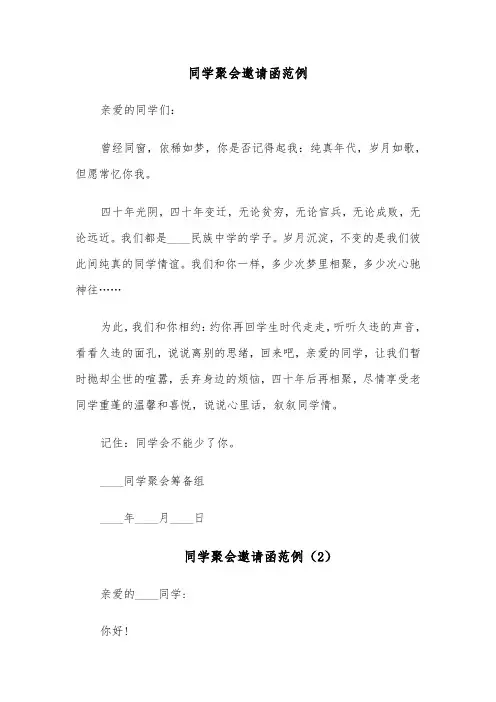 同学聚会邀请函范例

亲爱的同学们：

曾经同窗，依稀如梦，你是否记得起我：纯真年代，岁月如歌，但愿常忆你我。

四十年光阴，四十年变迁，无论贫穷，无论官兵，无论成败，无论远近。我们都是____民族中学的学子。岁月沉淀，不变的是我们彼此间纯真的同学情谊。我们和你一样，多少次梦里相聚，多少次心驰神往……

为此，我们和你相约：约你再回学生时代走走，听听久违的声音，看看久违的面孔，说说离别的思绪，回来吧，亲爱的同学，让我们暂时抛却尘世的喧嚣，丢弃身边的烦恼，四十年后再相聚，尽情享受老同学重逢的温馨和喜悦，说说心里话，叙叙同学情。

记住：同学会不能少了你。

____同学聚会筹备组

____年____月____日

同学聚会邀请函范例（2）

亲爱的____同学：

你好！